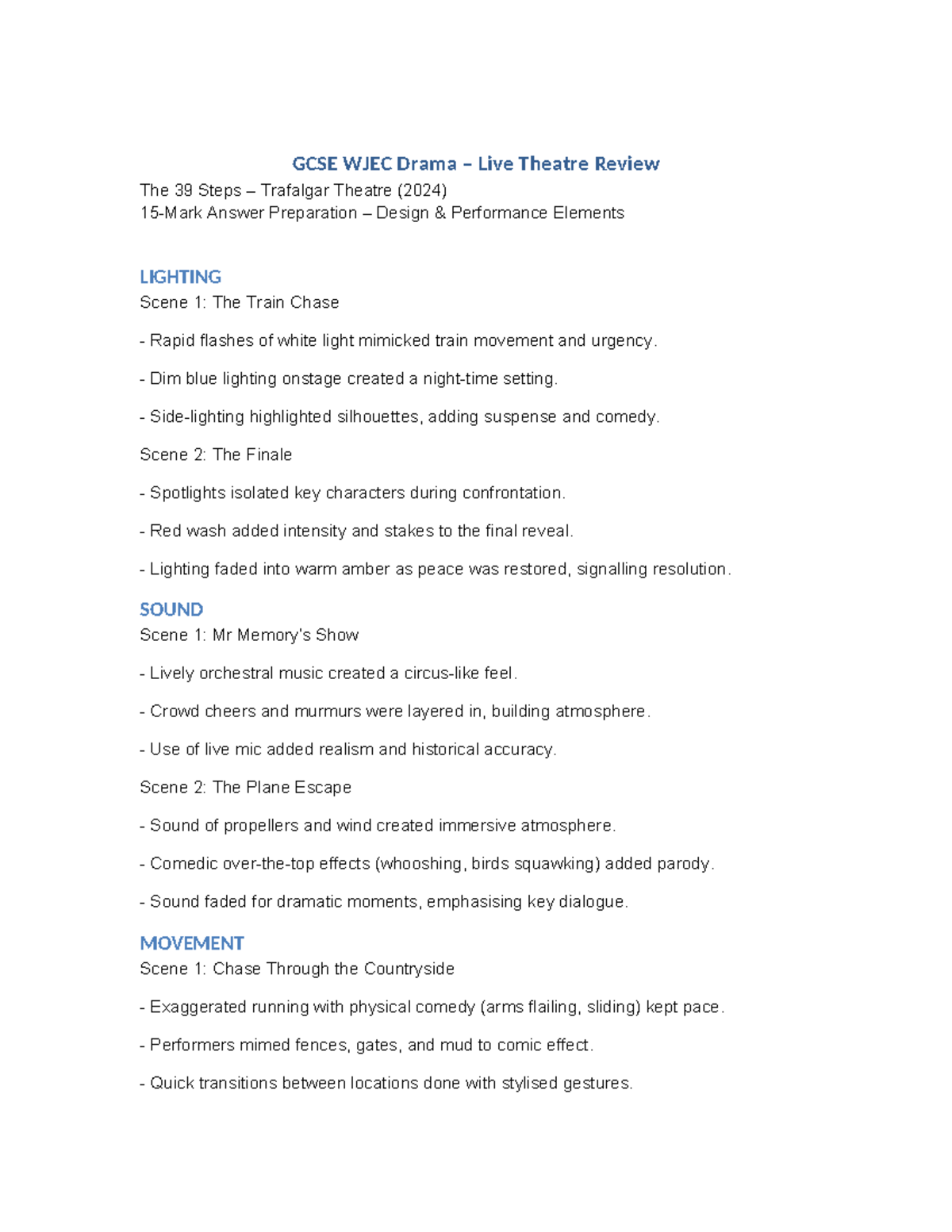 GCSE WJEC Drama – Live Theatre Review
The 39 Steps – Trafalgar Theatre (2024)
15-Mark Answer Preparation – Design & Performance Elements

LIGHTING
Scene 1: The Train Chase

- Rapid flashes of white light mimicked train movement and urgency.

- Dim blue lighting onstage created a night-time setting.

- Side-lighting highlighted silhouettes, adding suspense and comedy.

Scene 2: The Finale

- Spotlights isolated key characters during confrontation.

- Red wash added intensity and stakes to the final reveal.

- Lighting faded into warm amber as peace was restored, signalling resolution.

SOUND
Scene 1: Mr Memory's Show

- Lively orchestral music created a circus-like feel.

- Crowd cheers and murmurs were layered in, building atmosphere.

- Use of live mic added realism and historical accuracy.

Scene 2: The Plane Escape

- Sound of propellers and wind created immersive atmosphere.

- Comedic over-the-top effects (whooshing, birds squawking) added parody.

- Sound faded for dramatic moments, emphasising key dialogue.

MOVEMENT
Scene 1: Chase Through the Countryside

- Exaggerated running with physical comedy (arms flailing, sliding) kept pace.

- Performers mimed fences, gates, and mud to comic effect.

- Quick transitions between locations done with stylised gestures.